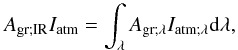 $A_{\mathrm{gr;IR}} I_{\mathrm{atm}} = \int_{\lambda} A_{\mathrm{gr};\lambda} I_{\mathrm{atm};\lambda} \mathrm{d}\lambda,$